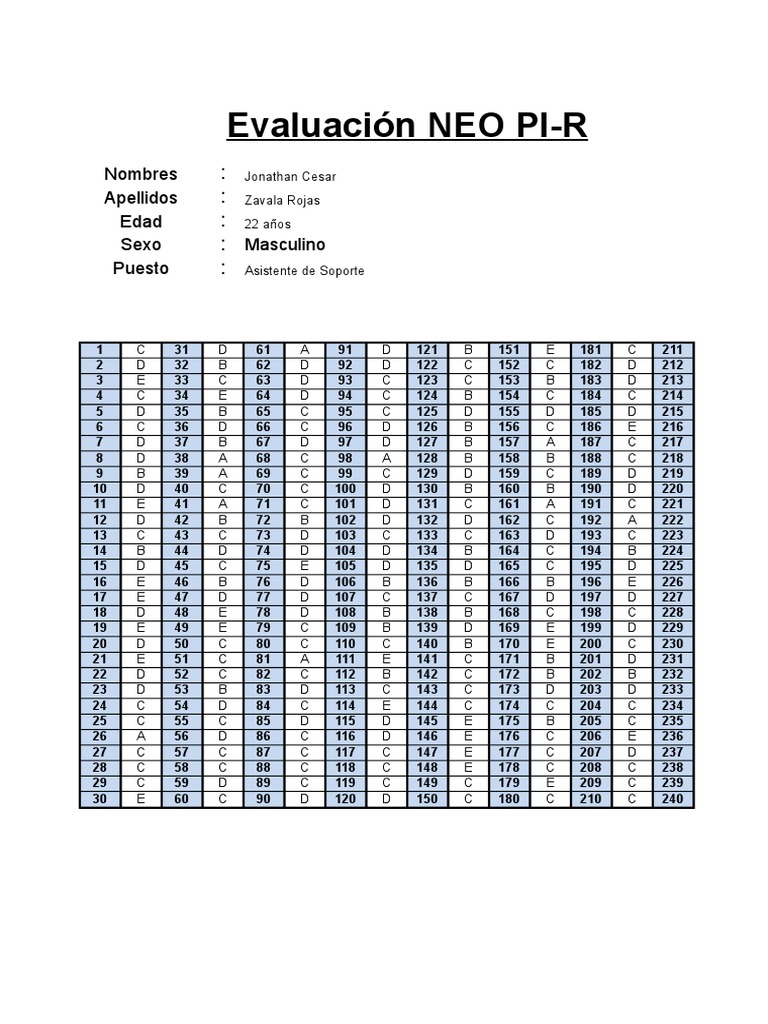 Evaluación NEO PI-R

Nombres : Jonathan Cesar
Apellidos : Zavala Rojas
Edad : 22 años
Sexo : Masculino
Puesto : Asistente de Soporte

| 1 | C | 31 | D | 61 | A | 91 | D | 121 | B | 151 | E | 181 | C | 211 |
|---|---|---|---|---|---|---|---|---|---|---|---|---|---|---|
| 2 | D | 32 | B | 62 | D | 92 | D | 122 | C | 152 | C | 182 | D | 212 |
| 3 | E | 33 | C | 63 | D | 93 | C | 123 | C | 153 | B | 183 | D | 213 |
| 4 | C | 34 | E | 64 | D | 94 | C | 124 | B | 154 | C | 184 | C | 214 |
| 5 | D | 35 | B | 65 | C | 95 | C | 125 | D | 155 | D | 185 | D | 215 |
| 6 | C | 36 | D | 66 | C | 96 | D | 126 | B | 156 | C | 186 | E | 216 |
| 7 | D | 37 | B | 67 | D | 97 | D | 127 | B | 157 | A | 187 | C | 217 |
| 8 | D | 38 | A | 68 | C | 98 | A | 128 | B | 158 | B | 188 | C | 218 |
| 9 | B | 39 | A | 69 | C | 99 | C | 129 | D | 159 | C | 189 | D | 219 |
| 10 | D | 40 | C | 70 | C | 100 | D | 130 | B | 160 | B | 190 | D | 220 |
| 11 | E | 41 | A | 71 | C | 101 | D | 131 | C | 161 | A | 191 | C | 221 |
| 12 | D | 42 | B | 72 | B | 102 | D | 132 | D | 162 | C | 192 | A | 222 |
| 13 | C | 43 | C | 73 | D | 103 | C | 133 | C | 163 | D | 193 | C | 223 |
| 14 | B | 44 | D | 74 | D | 104 | D | 134 | B | 164 | C | 194 | B | 224 |
| 15 | D | 45 | C | 75 | E | 105 | D | 135 | D | 165 | C | 195 | D | 225 |
| 16 | E | 46 | B | 76 | D | 106 | B | 136 | B | 166 | B | 196 | E | 226 |
| 17 | E | 47 | D | 77 | D | 107 | C | 137 | C | 167 | D | 197 | D | 227 |
| 18 | D | 48 | E | 78 | D | 108 | B | 138 | B | 168 | C | 198 | C | 228 |
| 19 | E | 49 | E | 79 | C | 109 | B | 139 | D | 169 | E | 199 | D | 229 |
| 20 | D | 50 | C | 80 | C | 110 | C | 140 | B | 170 | E | 200 | C | 230 |
| 21 | E | 51 | C | 81 | A | 111 | E | 141 | C | 171 | B | 201 | D | 231 |
| 22 | D | 52 | C | 82 | C | 112 | B | 142 | C | 172 | B | 202 | B | 232 |
| 23 | D | 53 | B | 83 | D | 113 | C | 143 | C | 173 | D | 203 | D | 233 |
| 24 | C | 54 | D | 84 | C | 114 | E | 144 | C | 174 | C | 204 | C | 234 |
| 25 | C | 55 | C | 85 | D | 115 | D | 145 | E | 175 | B | 205 | C | 235 |
| 26 | A | 56 | D | 86 | C | 116 | D | 146 | E | 176 | C | 206 | E | 236 |
| 27 | C | 57 | C | 87 | C | 117 | C | 147 | E | 177 | C | 207 | D | 237 |
| 28 | C | 58 | C | 88 | C | 118 | C | 148 | E | 178 | C | 208 | C | 238 |
| 29 | C | 59 | D | 89 | C | 119 | C | 149 | C | 179 | E | 209 | C | 239 |
| 30 | E | 60 | C | 90 | D | 120 | D | 150 | C | 180 | C | 210 | C | 240 |